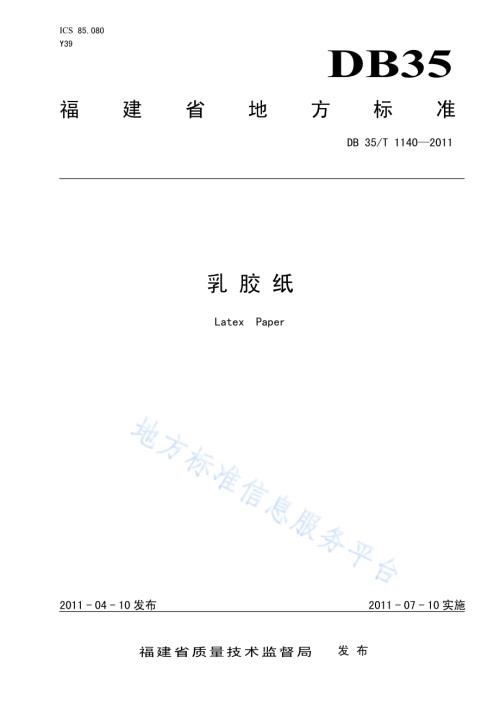 ICS 85.080
Y39

DB35

福建省地方标准

DB 35/T 1140—2011

乳胶纸

Latex Paper

地方标准信息服务平台

2011-04-10发布

2011-07-10实施

福建省质量技术监督局 发布